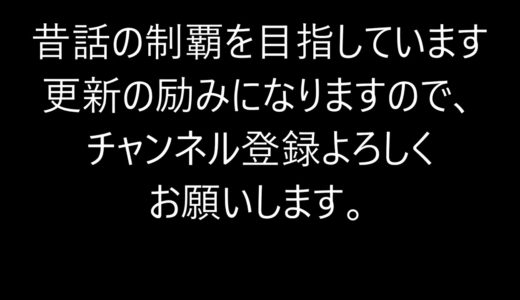 昔話の制覇を目指しています
更新の励みになりますので、
チャンネル登録よろしく
お願いします。